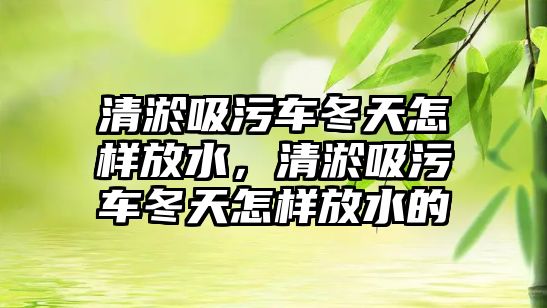 清淤吸污车冬天怎样放水，清淤吸污车冬天怎样放水的